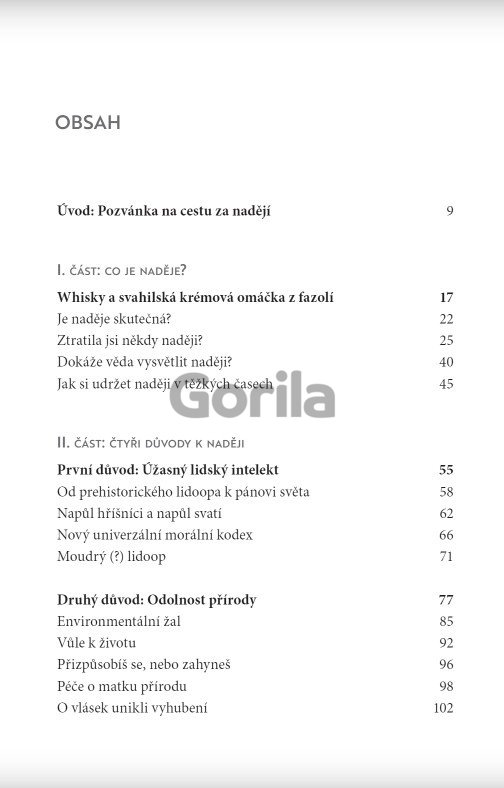 OBSAH

Úvod: Pozvánka na cestu za nadějí 9

I. ČÁST: CO JE NADĚJE?

Whisky a svahilská krémová omáčka z fazolí 17
Je naděje skutečná? 22
Ztratila jsi někdy naději? 25
Dokáže věda vysvětlit naději? 40
Jak si udržet naději v těžkých časech 45

Gorila

II. ČÁST: ČTYŘI DŮVODY K NADĚJI

První důvod: Úžasný lidský intelekt 55
Od prehistorického lidoopa k pánovi světa 58
Napůl hříšníci a napůl svatí 62
Nový univerzální morální kodex 66
Moudrý (?) lidoop 71

Druhý důvod: Odolnost přírody 77
Environmentální žal 85
Vůle k životu 92
Přizpůsobíš se, nebo zahyneš 96
Péče o matku přírodu 98
O vlásek unikli vyhubení 102